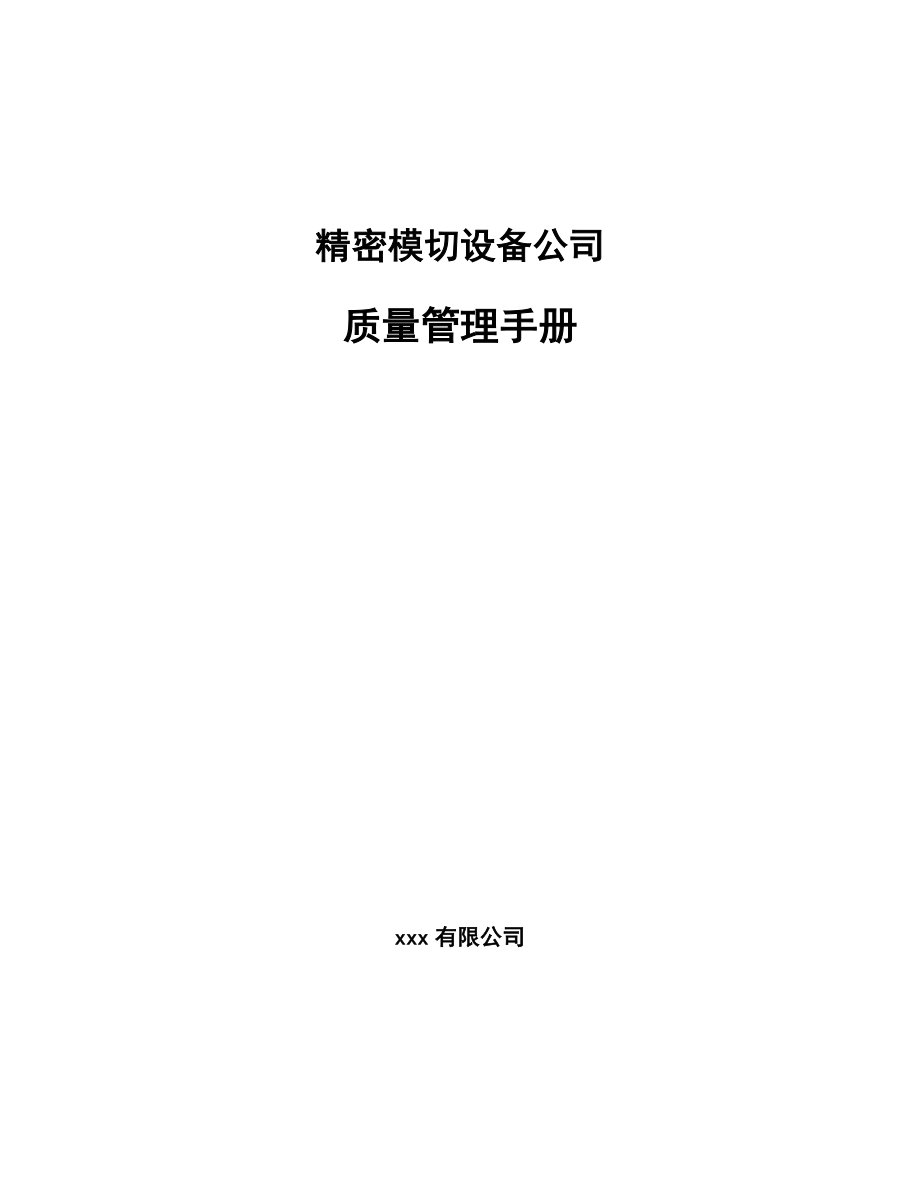 精密模切设备公司

质量管理手册

xxx 有限公司